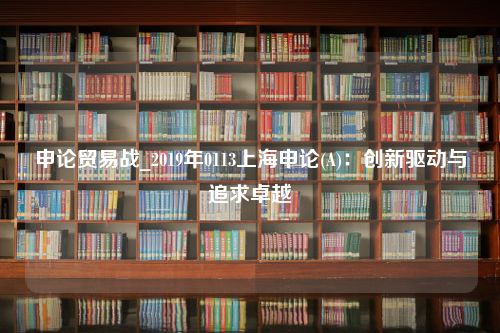 申论贸易战_2019年0113上海申论(A)：创新驱动与追求卓越